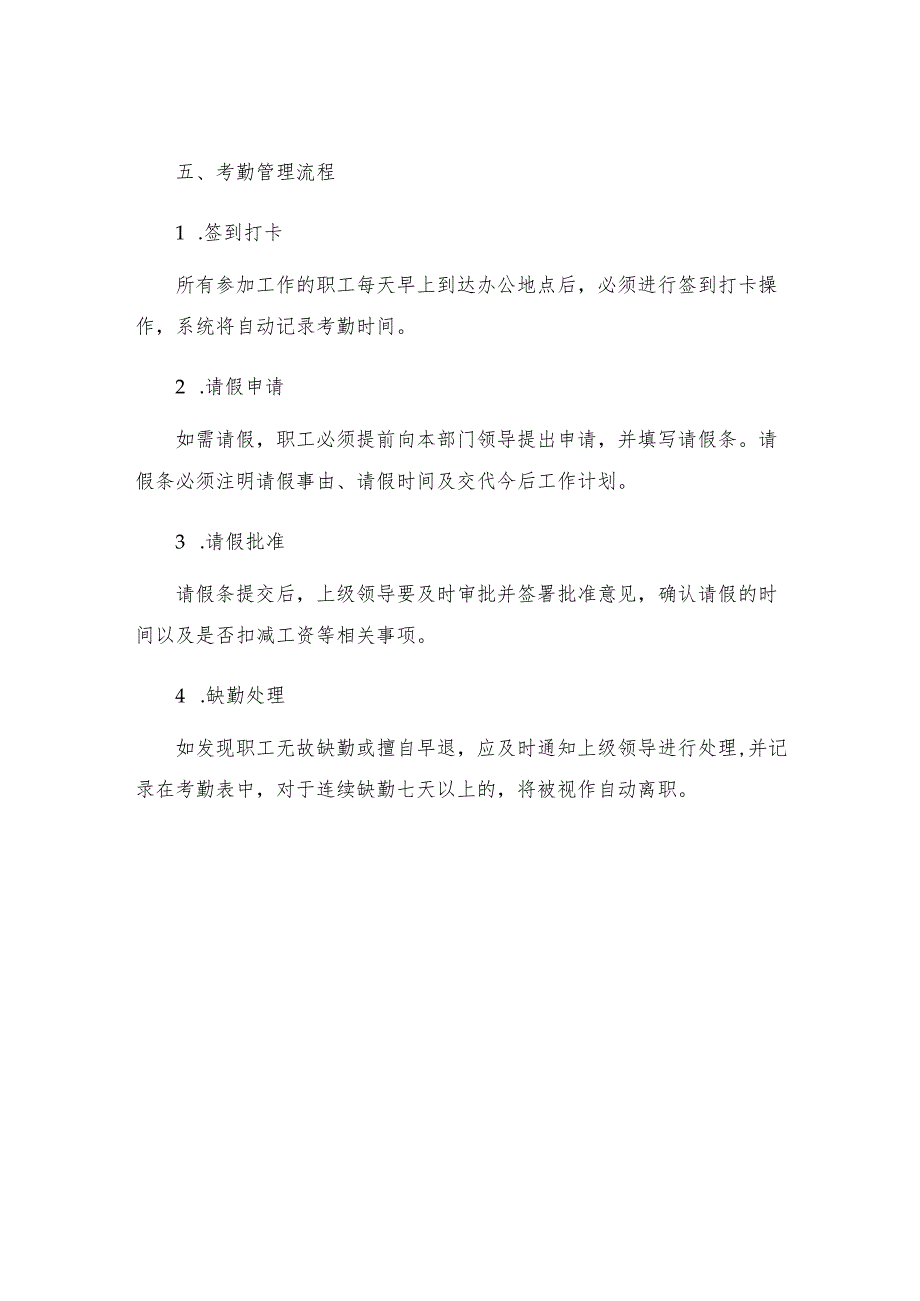 五、考勤管理流程

1 .签到打卡

所有参加工作的职工每天早上到达办公地点后，必须进行签到打卡操作，系统将自动记录考勤时间。

2 .请假申请

如需请假，职工必须提前向本部门领导提出申请，并填写请假条。请假条必须注明请假事由、请假时间及交代今后工作计划。

3 .请假批准

请假条提交后，上级领导要及时审批并签署批准意见，确认请假的时间以及是否扣减工资等相关事项。

4 .缺勤处理

如发现职工无故缺勤或擅自早退，应及时通知上级领导进行处理，并记录在考勤表中，对于连续缺勤七天以上的，将被视作自动离职。